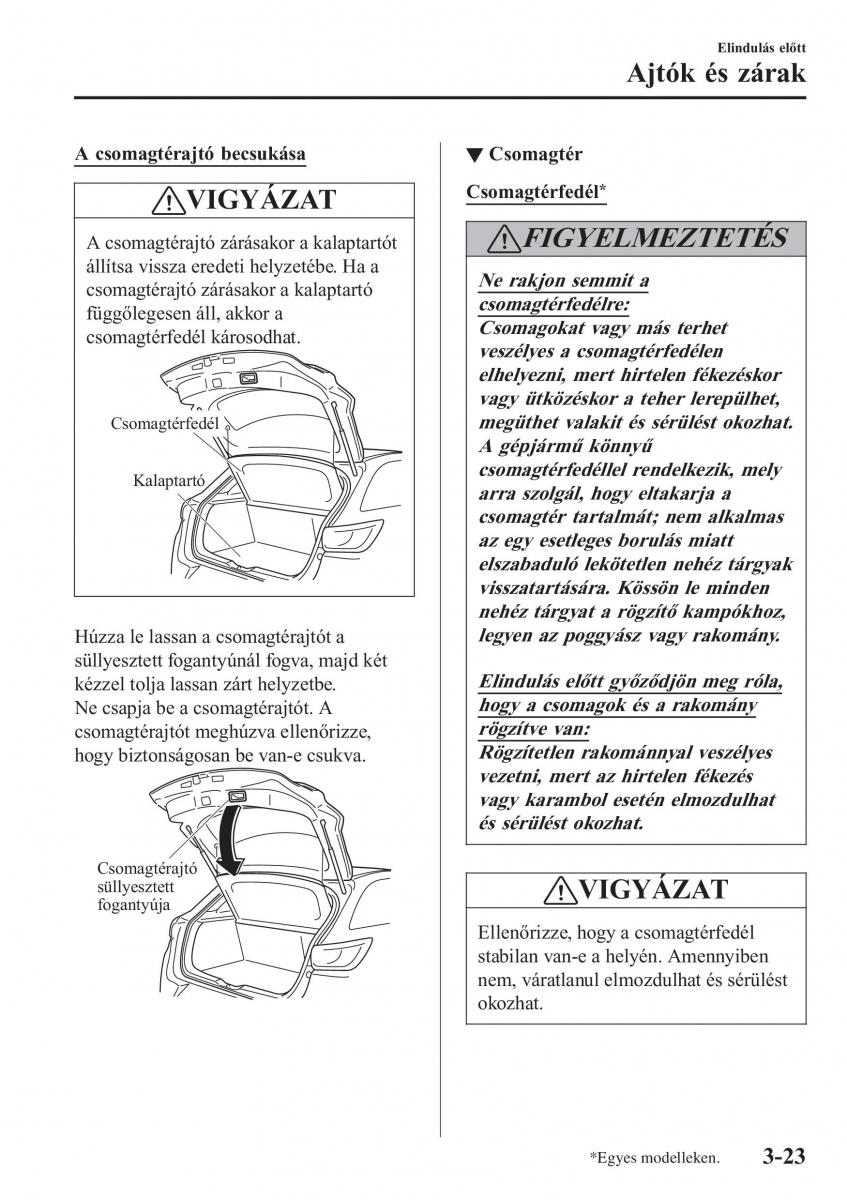 Elindulás előtt
Ajtók és zárak

A csomagtérajtó becsukása

VIGYÁZAT

A csomagtérajtó zárásakor a kalaptartót állítsa vissza eredeti helyzetébe. Ha a csomagtérajtó zárásakor a kalaptartó függőlegesen áll, akkor a csomagtérfedél károsodhat.

Csomagtérfedél

Kalaptartó

Húzza le lassan a csomagtérajtót a süllyesztett fogantyúnál fogva, majd két kézzel tolja lassan zárt helyzetbe. Ne csapja be a csomagtérajtót. A csomagtérajtót meghúzva ellenőrizze, hogy biztonságosan be van-e csukva.

Csomagtérajtó süllyesztett fogantyúja

▼ Csomagtér

Csomagtérfedél*

FIGYELMEZTETÉS

Ne rakjon semmit a csomagtérfedélre:
Csomagokat vagy más terhet veszélyes a csomagtérfedélen elhelyezni, mert hirtelen fékezéskor vagy ütközéskor a teher lerepülhet, megüthet valakit és sérülést okozhat. A gépjármű könnyű csomagtérfedéllel rendelkezik, mely arra szolgál, hogy eltakarja a csomagtér tartalmát; nem alkalmas az egy esetleges borulás miatt elszabaduló lekötetlen nehéz tárgyak visszatartására. Kössön le minden nehéz tárgyat a rögzítő kampókhoz, legyen az poggyász vagy rakomány.

Elindulás előtt győződjön meg róla, hogy a csomagok és a rakomány rögzítve van:
Rögzítetlen rakománnyal veszélyes vezetni, mert az hirtelen fékezés vagy karambol esetén elmozdulhat és sérülést okozhat.

VIGYÁZAT

Ellenőrizze, hogy a csomagtérfedél stabilan van-e a helyén. Amennyiben nem, váratlanul elmozdulhat és sérülést okozhat.

*Egyes modelleken. 3-23